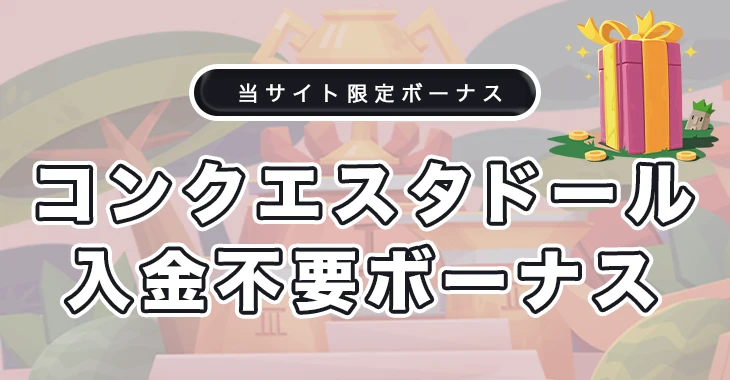 当サイト限定ボーナス

コンクエスタドール
入金不要ボーナス